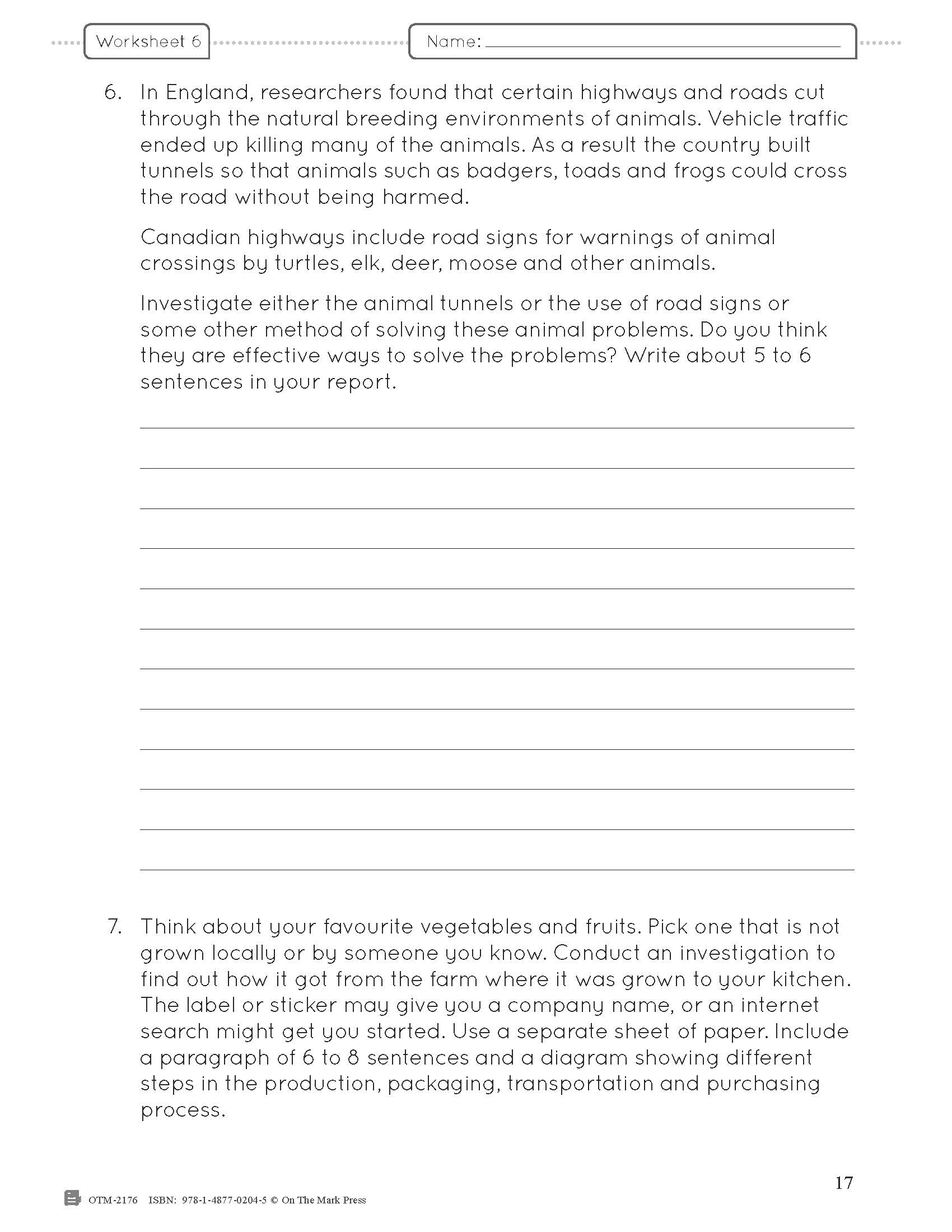 Worksheet 6

Name: ______________________

6. In England, researchers found that certain highways and roads cut through the natural breeding environments of animals. Vehicle traffic ended up killing many of the animals. As a result the country built tunnels so that animals such as badgers, toads and frogs could cross the road without being harmed.

Canadian highways include road signs for warnings of animal crossings by turtles, elk, deer, moose and other animals.

Investigate either the animal tunnels or the use of road signs or some other method of solving these animal problems. Do you think they are effective ways to solve the problems? Write about 5 to 6 sentences in your report.

7. Think about your favourite vegetables and fruits. Pick one that is not grown locally or by someone you know. Conduct an investigation to find out how it got from the farm where it was grown to your kitchen. The label or sticker may give you a company name, or an internet search might get you started. Use a separate sheet of paper. Include a paragraph of 6 to 8 sentences and a diagram showing different steps in the production, packaging, transportation and purchasing process.

17

OTM-2176 ISBN: 978-1-4877-0204-5 © On The Mark Press